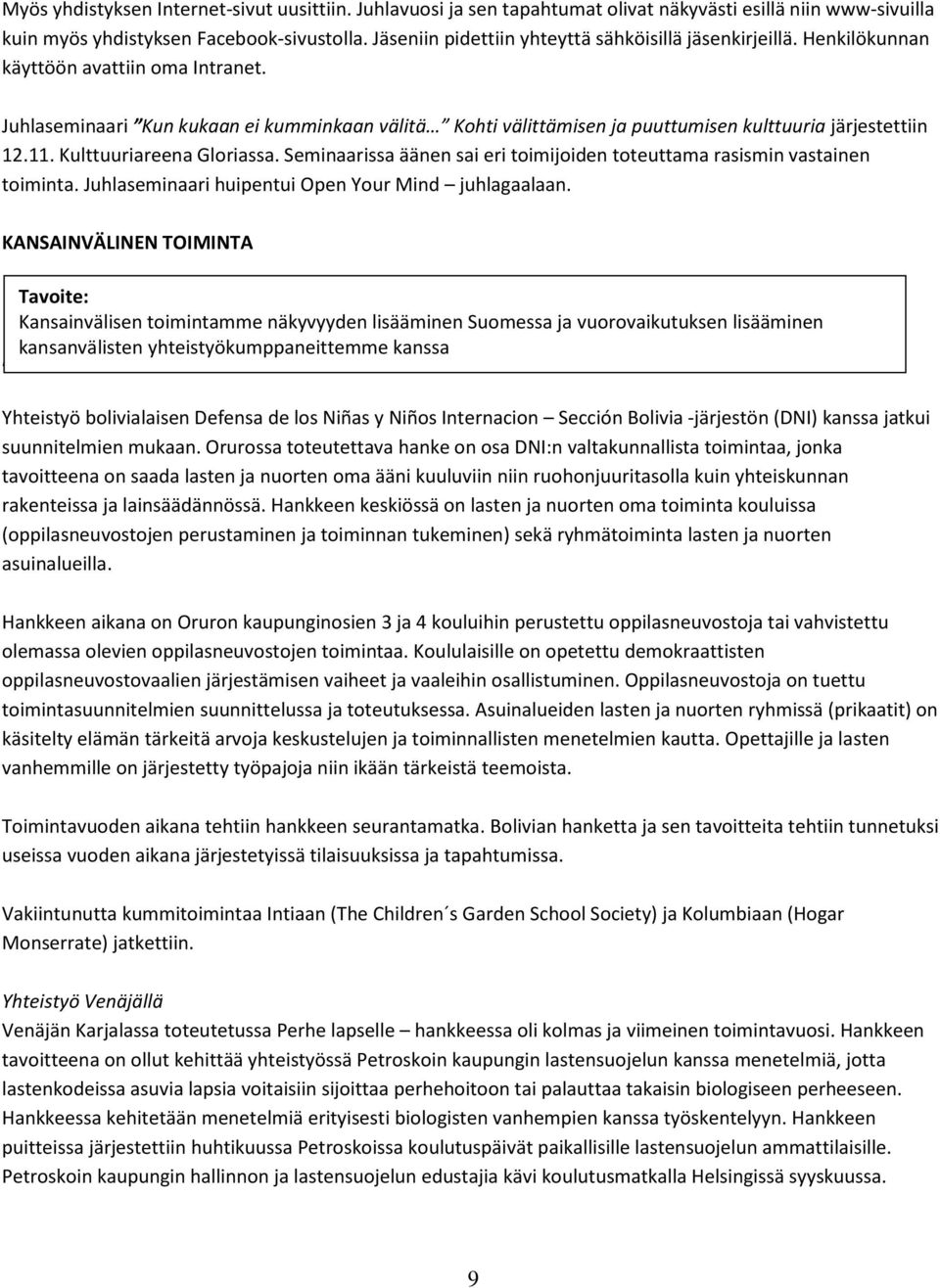 Myös yhdistyksen Internet-sivut uusittiin. Juhlavuosi ja sen tapahtumat olivat näkyvästi esillä niin www-sivuilla kuin myös yhdistyksen Facebook-sivustolla. Jäseniin pidettiin yhteyttä sähköisillä jäsenkirjeillä. Henkilökunnan käyttöön avattiin oma Intranet.

Juhlaseminaari "Kun kukaan ei kumminkaan välitä… " Kohti välittämisen ja puuttumisen kulttuuria järjestettiin 12.11. Kulttuuriareena Gloriassa. Seminaarissa äänen sai eri toimijoiden toteuttama rasismin vastainen toiminta. Juhlaseminaari huipentui Open Your Mind – juhlagaalaan.

KANSAINVÄLINEN TOIMINTA

Tavoite:
Kansainvälisen toimintamme näkyvyyden lisääminen Suomessa ja vuorovaikutuksen lisääminen kansanvälisten yhteistyökumppaneittemme kanssa

Yhteistyö bolivialaisen Defensa de los Niñas y Niños Internacion – Sección Bolivia -järjestön (DNI) kanssa jatkui suunnitelmien mukaan. Orurossa toteutettava hanke on osa DNI:n valtakunnallista toimintaa, jonka tavoitteena on saada lasten ja nuorten oma ääni kuuluviin niin ruohonjuuritasolla kuin yhteiskunnan rakenteissa ja lainsäädännössä. Hankkeen keskiössä on lasten ja nuorten oma toiminta kouluissa (oppilasneuvostojen perustaminen ja toiminnan tukeminen) sekä ryhmätoiminta lasten ja nuorten asuinalueilla.

Hankkeen aikana on Oruron kaupunginosien 3 ja 4 kouluihin perustettu oppilasneuvostoja tai vahvistettu olemassa olevien oppilasneuvostojen toimintaa. Koululaisille on opetettu demokraattisten oppilasneuvostovaalien järjestämisen vaiheet ja vaaleihin osallistuminen. Oppilasneuvostoja on tuettu toimintasuunnitelmien suunnittelussa ja toteutuksessa. Asuinalueiden lasten ja nuorten ryhmissä (prikaatit) on käsitelty elämän tärkeitä arvoja keskustelujen ja toiminnallisten menetelmien kautta. Opettajille ja lasten vanhemmille on järjestetty työpajoja niin ikään tärkeistä teemoista.

Toimintavuoden aikana tehtiin hankkeen seurantamatka. Bolivian hanketta ja sen tavoitteita tehtiin tunnetuksi useissa vuoden aikana järjestetyissä tilaisuuksissa ja tapahtumissa.

Vakiintunutta kummitoimintaa Intiaan (The Children´s Garden School Society) ja Kolumbiaan (Hogar Monserrate) jatkettiin.

Yhteistyö Venäjällä
Venäjän Karjalassa toteutetussa Perhe lapselle – hankkeessa oli kolmas ja viimeinen toimintavuosi. Hankkeen tavoitteena on ollut kehittää yhteistyössä Petroskoin kaupungin lastensuojelun kanssa menetelmiä, jotta lastenkodeissa asuvia lapsia voitaisiin sijoittaa perhehoitoon tai palauttaa takaisin biologiseen perheeseen. Hankkeessa kehitetään menetelmiä erityisesti biologisten vanhempien kanssa työskentelyyn. Hankkeen puitteissa järjestettiin huhtikuussa Petroskoissa koulutuspäivät paikallisille lastensuojelun ammattilaisille. Petroskoin kaupungin hallinnon ja lastensuojelun edustajia kävi koulutusmatkalla Helsingissä syyskuussa.

9